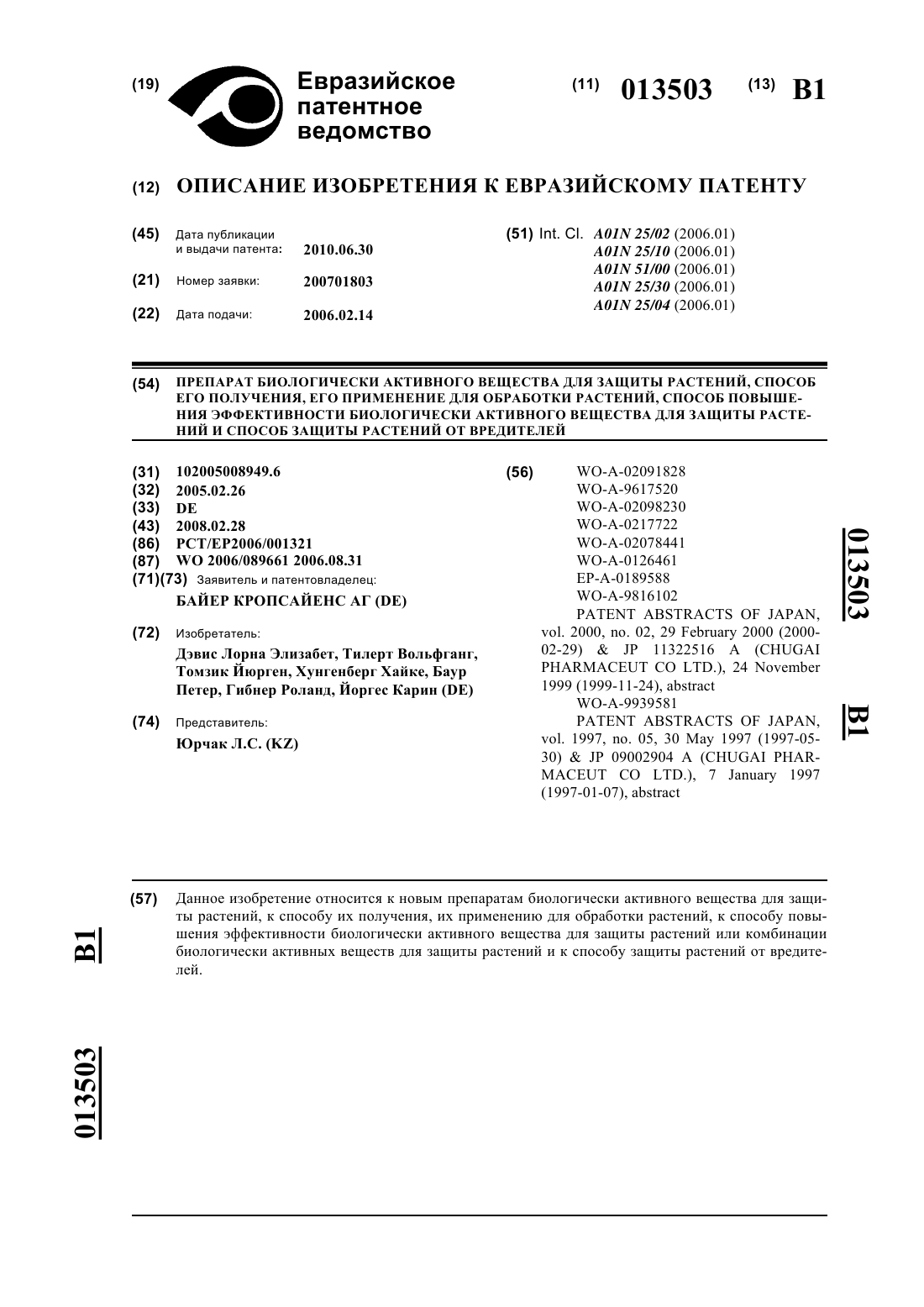 (19) Евразийское патентное ведомство

(11) 013503 (13) B1

(12) ОПИСАНИЕ ИЗОБРЕТЕНИЯ К ЕВРАЗИЙСКОМУ ПАТЕНТУ

(45) Дата публикации и выдачи патента: 2010.06.30

(21) Номер заявки: 200701803

(22) Дата подачи: 2006.02.14

(51) Int. Cl. A01N 25/02 (2006.01)
A01N 25/10 (2006.01)
A01N 51/00 (2006.01)
A01N 25/30 (2006.01)
A01N 25/04 (2006.01)

(54) ПРЕПАРАТ БИОЛОГИЧЕСКИ АКТИВНОГО ВЕЩЕСТВА ДЛЯ ЗАЩИТЫ РАСТЕНИЙ, СПОСОБ ЕГО ПОЛУЧЕНИЯ, ЕГО ПРИМЕНЕНИЕ ДЛЯ ОБРАБОТКИ РАСТЕНИЙ, СПОСОБ ПОВЫШЕНИЯ ЭФФЕКТИВНОСТИ БИОЛОГИЧЕСКИ АКТИВНОГО ВЕЩЕСТВА ДЛЯ ЗАЩИТЫ РАСТЕНИЙ И СПОСОБ ЗАЩИТЫ РАСТЕНИЙ ОТ ВРЕДИТЕЛЕЙ

(31) 102005008949.6
(32) 2005.02.26
(33) DE
(43) 2008.02.28
(86) PCT/EP2006/001321
(87) WO 2006/089661 2006.08.31
(71)(73) Заявитель и патентовладелец:
БАЙЕР КРОПСАЙЕНС АГ (DE)

(72) Изобретатель:
Дэвис Лорна Элизабет, Тилерт Вольфганг, Томзик Йюрген, Хунгенберг Хайке, Баур Петер, Гибнер Роланд, Йоргес Карин (DE)

(74) Представитель:
Юрчак Л.С. (KZ)

(56) WO-A-02091828
WO-A-9617520
WO-A-02098230
WO-A-0217722
WO-A-02078441
WO-A-0126461
EP-A-0189588
WO-A-9816102
PATENT ABSTRACTS OF JAPAN, vol. 2000, no. 02, 29 February 2000 (2000-02-29) & JP 11322516 A (CHUGAI PHARMACEUT CO LTD.), 24 November 1999 (1999-11-24), abstract
WO-A-9939581
PATENT ABSTRACTS OF JAPAN, vol. 1997, no. 05, 30 May 1997 (1997-05-30) & JP 09002904 A (CHUGAI PHARMACEUT CO LTD.), 7 January 1997 (1997-01-07), abstract

013503 B1

(57) Данное изобретение относится к новым препаратам биологически активного вещества для защиты растений, к способу их получения, их применению для обработки растений, к способу повышения эффективности биологически активного вещества для защиты растений или комбинации биологически активных веществ для защиты растений и к способу защиты растений от вредителей.

B1 013503